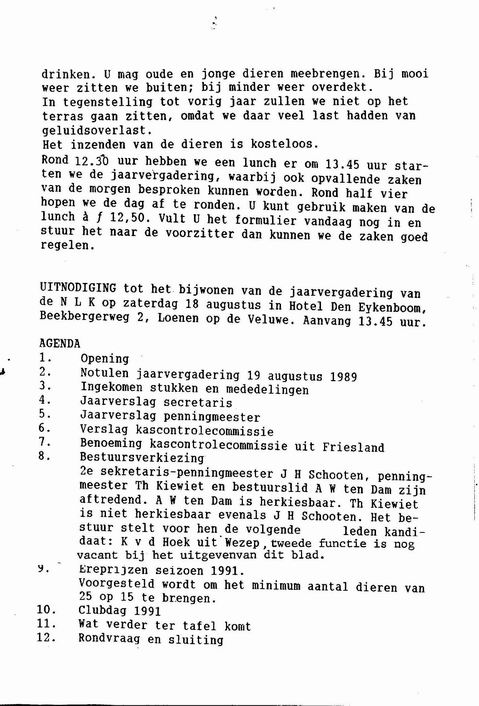 drinken. U mag oude en jonge dieren meebrengen. Bij mooi weer zitten we buiten; bij minder weer overdekt.
In tegenstelling tot vorig jaar zullen we niet op het terras gaan zitten, omdat we daar veel last hadden van geluidsoverlast.
Het inzenden van de dieren is kosteloos.
Rond 12.30 uur hebben we een lunch er om 13.45 uur starten we de jaarvergadering, waarbij ook opvallende zaken van de morgen besproken kunnen worden. Rond half vier hopen we de dag af te ronden. U kunt gebruik maken van de lunch à ƒ 12,50. Vult U het formulier vandaag nog in en stuur het naar de voorzitter dan kunnen we de zaken goed regelen.

UITNODIGING tot het bijwonen van de jaarvergadering van de N L K op zaterdag 18 augustus in Hotel Den Eykenboom, Beekbergerweg 2, Loenen op de Veluwe. Aanvang 13.45 uur.

AGENDA
1. Opening
2. Notulen jaarvergadering 19 augustus 1989
3. Ingekomen stukken en mededelingen
4. Jaarverslag secretaris
5. Jaarverslag penningmeester
6. Verslag kascontrolecommissie
7. Benoeming kascontrolecommissie uit Friesland
8. Bestuursverkiezing
2e sekretaris-penningmeester J H Schooten, penningmeester Th Kiewiet en bestuurslid A W ten Dam zijn aftredend. A W ten Dam is herkiesbaar. Th Kiewiet is niet herkiesbaar evenals J H Schooten. Het bestuur stelt voor hen de volgende leden kandidaat: K v d Hoek uit Wezep, tweede functie is nog vacant bij het uitgevenvan dit blad.
9. Ereprijzen seizoen 1991.
Voorgesteld wordt om het minimum aantal dieren van 25 op 15 te brengen.
10. Clubdag 1991
11. Wat verder ter tafel komt
12. Rondvraag en sluiting